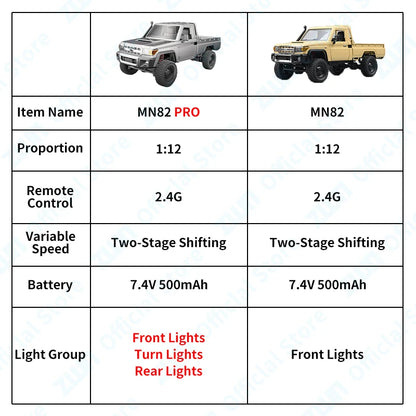 | | | |
|---|---|---|
| Item Name | MN82 PRO | MN82 |
| Proportion | 1:12 | 1:12 |
| Remote Control | 2.4G | 2.4G |
| Variable Speed | Two-Stage Shifting | Two-Stage Shifting |
| Battery | 7.4V 500mAh | 7.4V 500mAh |
| Light Group | Front Lights Turn Lights Rear Lights | Front Lights |

ZLL Official Store